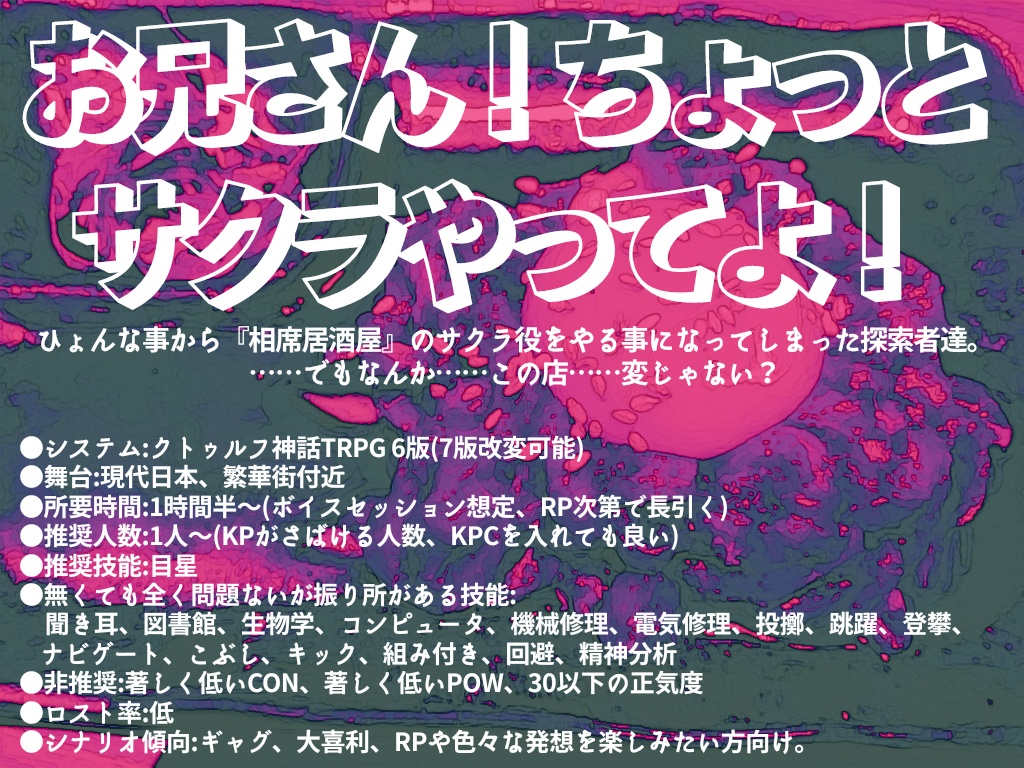 お兄さん！ちょっと
サクラやってよ！

ひょんな事から『相席居酒屋』のサクラ役をやる事になってしまった探索者達。
……でもなんか……この店……変じゃない？

●システム:クトゥルフ神話TRPG 6版(7版改変可能)
●舞台:現代日本、繁華街付近
●所要時間:1時間半～(ボイスセッション想定、RP次第で長引く)
●推奨人数:1人～(KPがさばける人数、KPCを入れても良い)
●推奨技能:目星
●無くても全く問題ないが振り所がある技能:
聞き耳、図書館、生物学、コンピュータ、機械修理、電気修理、投擲、跳躍、登攀、ナビゲート、こぶし、キック、組み付き、回避、精神分析
●非推奨:著しく低いCON、著しく低いPOW、30以下の正気度
●ロスト率:低
●シナリオ傾向:ギャグ、大喜利、RPや色々な発想を楽しみたい方向け。